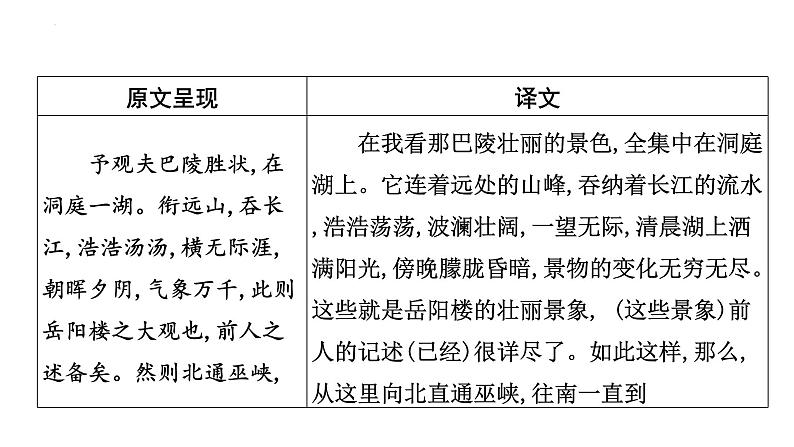 | 原文呈现 | 译文 |
|---|---|
| 予观夫巴陵胜状，在洞庭一湖。衔远山，吞长江，浩浩汤汤，横无际涯，朝晖夕阴，气象万千，此则岳阳楼之大观也，前人之述备矣。然则北通巫峡， | 在我看那巴陵壮丽的景色，全集中在洞庭湖上。它连着远处的山峰，吞纳着长江的流水，浩浩荡荡，波澜壮阔，一望无际，清晨湖上洒满阳光，傍晚朦胧昏暗，景物的变化无穷无尽。这些就是岳阳楼的壮丽景象，（这些景象）前人的记述（已经）很详尽了。如此这样，那么，从这里向北直通巫峡，往南一直到 |